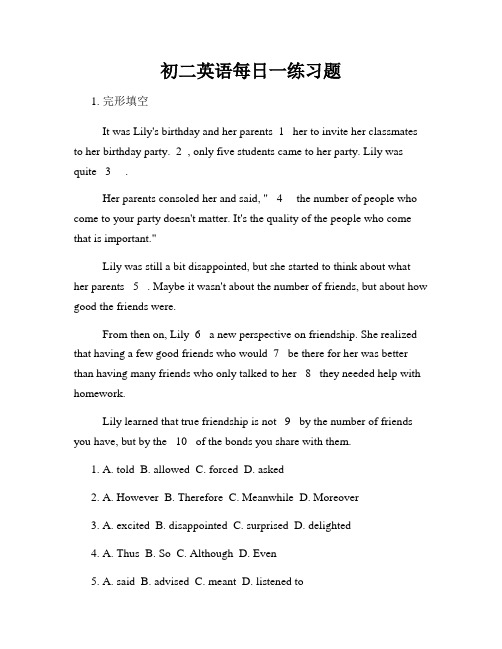 初二英语每日一练习题

1. 完形填空

It was Lily's birthday and her parents 1 her to invite her classmates to her birthday party. 2 , only five students came to her party. Lily was quite 3 .

Her parents consoled her and said, " 4 the number of people who come to your party doesn't matter. It's the quality of the people who come that is important."

Lily was still a bit disappointed, but she started to think about what her parents 5 . Maybe it wasn't about the number of friends, but about how good the friends were.

From then on, Lily 6 a new perspective on friendship. She realized that having a few good friends who would 7 be there for her was better than having many friends who only talked to her 8 they needed help with homework.

Lily learned that true friendship is not 9 by the number of friends you have, but by the 10 of the bonds you share with them.

1. A. told B. allowed C. forced D. asked

2. A. However B. Therefore C. Meanwhile D. Moreover

3. A. excited B. disappointed C. surprised D. delighted

4. A. Thus B. So C. Although D. Even

5. A. said B. advised C. meant D. listened to